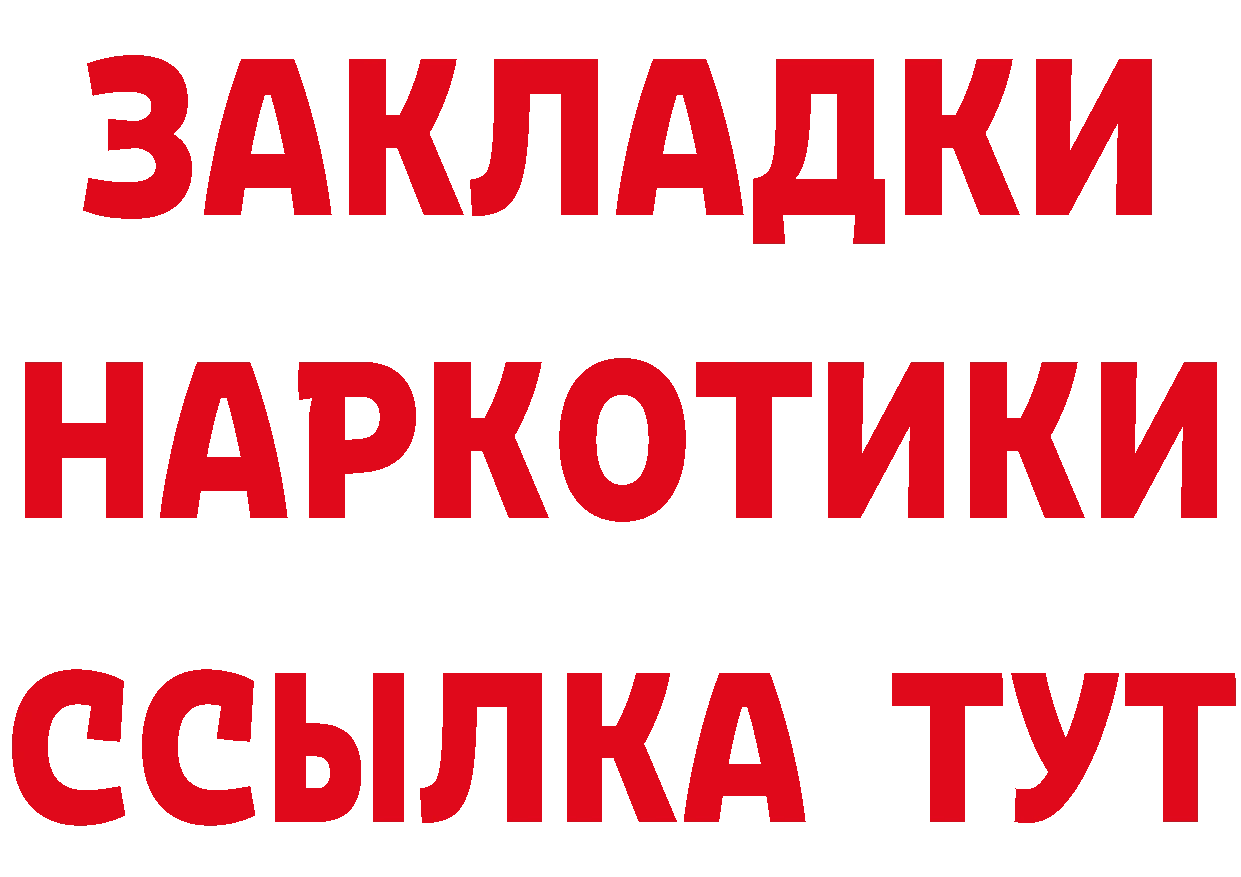 ЗАКЛАДКИ НАРКОТИКИ ССЫЛКА ТУТ